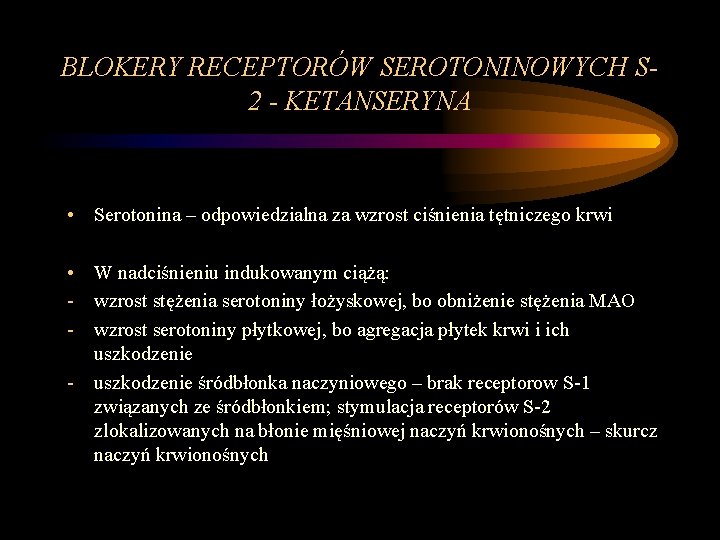 BLOKERY RECEPTORÓW SEROTONINOWYCH S-2 - KETANSERYNA

• Serotonina – odpowiedzialna za wzrost ciśnienia tętniczego krwi

• W nadciśnieniu indukowanym ciążą:
- wzrost stężenia serotoniny łożyskowej, bo obniżenie stężenia MAO
- wzrost serotoniny płytkowej, bo agregacja płytek krwi i ich uszkodzenie
- uszkodzenie śródbłonka naczyniowego – brak receptorow S-1 związanych ze śródbłonkiem; stymulacja receptorów S-2 zlokalizowanych na błonie mięśniowej naczyń krwionośnych – skurcz naczyń krwionośnych